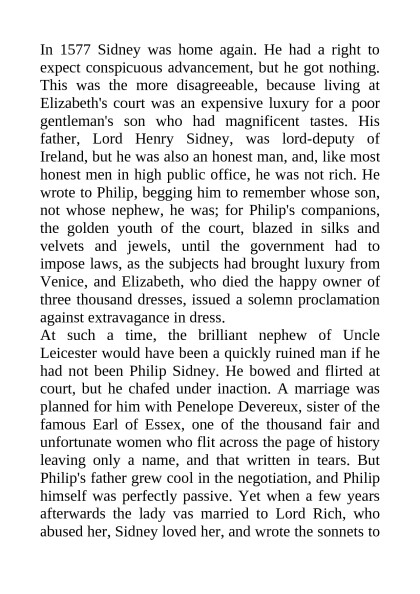 In 1577 Sidney was home again. He had a right to expect conspicuous advancement, but he got nothing. This was the more disagreeable, because living at Elizabeth's court was an expensive luxury for a poor gentleman's son who had magnificent tastes. His father, Lord Henry Sidney, was lord-deputy of Ireland, but he was also an honest man, and, like most honest men in high public office, he was not rich. He wrote to Philip, begging him to remember whose son, not whose nephew, he was; for Philip's companions, the golden youth of the court, blazed in silks and velvets and jewels, until the government had to impose laws, as the subjects had brought luxury from Venice, and Elizabeth, who died the happy owner of three thousand dresses, issued a solemn proclamation against extravagance in dress.
At such a time, the brilliant nephew of Uncle Leicester would have been a quickly ruined man if he had not been Philip Sidney. He bowed and flirted at court, but he chafed under inaction. A marriage was planned for him with Penelope Devereux, sister of the famous Earl of Essex, one of the thousand fair and unfortunate women who flit across the page of history leaving only a name, and that written in tears. But Philip's father grew cool in the negotiation, and Philip himself was perfectly passive. Yet when a few years afterwards the lady vas married to Lord Rich, who abused her, Sidney loved her, and wrote the sonnets to